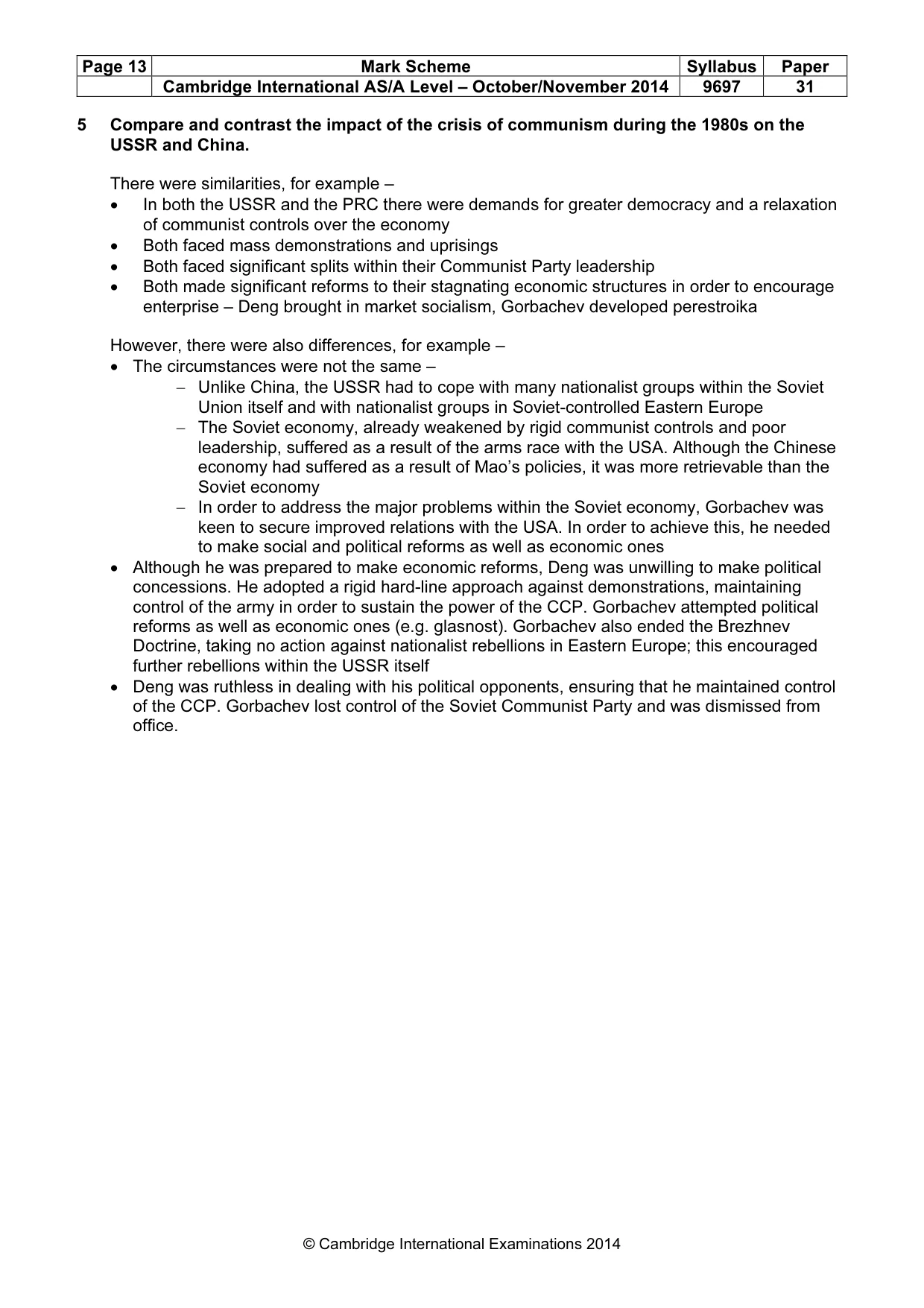 | Page 13 | Mark Scheme | Syllabus | Paper |
|---|---|---|---|
|  | Cambridge International AS/A Level – October/November 2014 | 9697 | 31 |

5 Compare and contrast the impact of the crisis of communism during the 1980s on the USSR and China.

There were similarities, for example –
• In both the USSR and the PRC there were demands for greater democracy and a relaxation of communist controls over the economy
• Both faced mass demonstrations and uprisings
• Both faced significant splits within their Communist Party leadership
• Both made significant reforms to their stagnating economic structures in order to encourage enterprise – Deng brought in market socialism, Gorbachev developed perestroika

However, there were also differences, for example –
• The circumstances were not the same –
- Unlike China, the USSR had to cope with many nationalist groups within the Soviet Union itself and with nationalist groups in Soviet-controlled Eastern Europe
- The Soviet economy, already weakened by rigid communist controls and poor leadership, suffered as a result of the arms race with the USA. Although the Chinese economy had suffered as a result of Mao's policies, it was more retrievable than the Soviet economy
- In order to address the major problems within the Soviet economy, Gorbachev was keen to secure improved relations with the USA. In order to achieve this, he needed to make social and political reforms as well as economic ones
• Although he was prepared to make economic reforms, Deng was unwilling to make political concessions. He adopted a rigid hard-line approach against demonstrations, maintaining control of the army in order to sustain the power of the CCP. Gorbachev attempted political reforms as well as economic ones (e.g. glasnost). Gorbachev also ended the Brezhnev Doctrine, taking no action against nationalist rebellions in Eastern Europe; this encouraged further rebellions within the USSR itself
• Deng was ruthless in dealing with his political opponents, ensuring that he maintained control of the CCP. Gorbachev lost control of the Soviet Communist Party and was dismissed from office.

© Cambridge International Examinations 2014